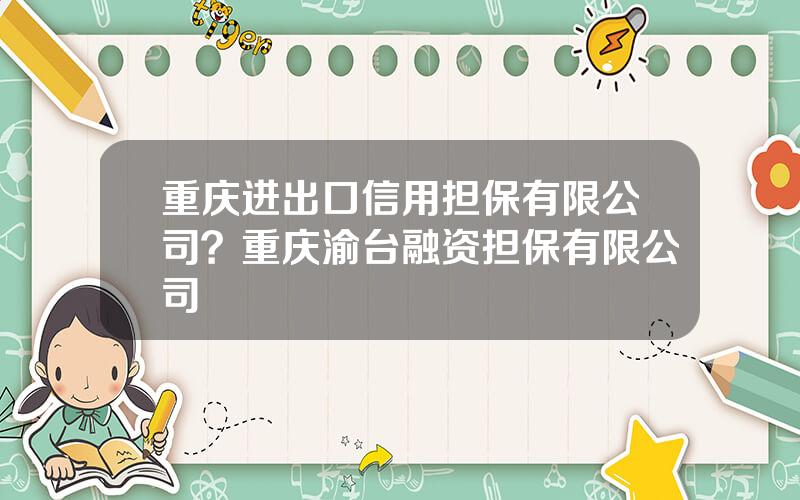 tiger

重庆进出口信用担保有限公司？重庆渝台融资担保有限公司